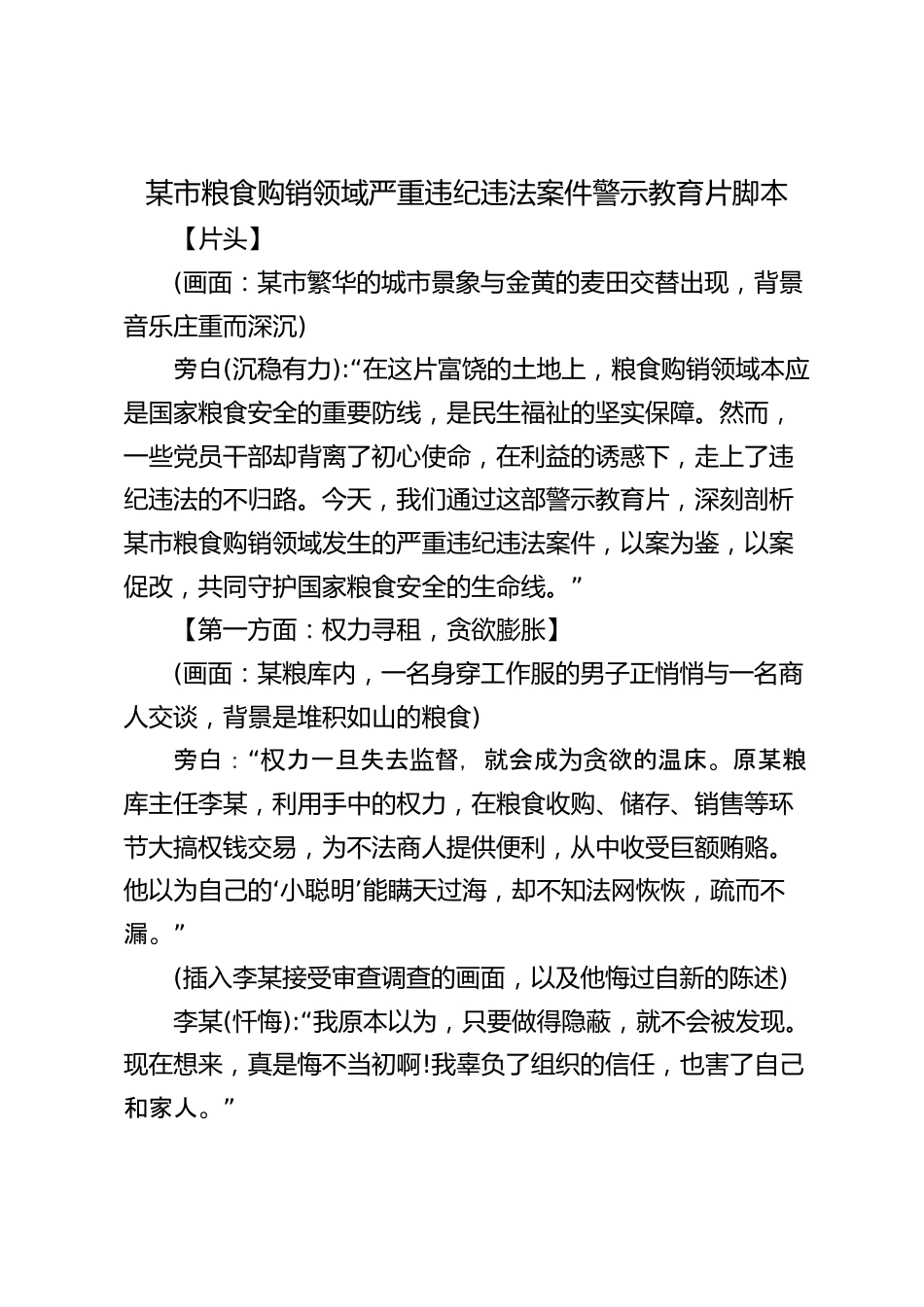 某市粮食购销领域严重违纪违法案件警示教育片脚本

【片头】

(画面：某市繁华的城市景象与金黄的麦田交替出现，背景音乐庄重而深沉)

旁白(沉稳有力):“在这片富饶的土地上，粮食购销领域本应是国家粮食安全的重要防线，是民生福祉的坚实保障。然而，一些党员干部却背离了初心使命，在利益的诱惑下，走上了违纪违法的不归路。今天，我们通过这部警示教育片，深刻剖析某市粮食购销领域发生的严重违纪违法案件，以案为鉴，以案促改，共同守护国家粮食安全的生命线。”

【第一方面：权力寻租，贪欲膨胀】

(画面：某粮库内，一名身穿工作服的男子正悄悄与一名商人交谈，背景是堆积如山的粮食)

旁白：“权力一旦失去监督，就会成为贪欲的温床。原某粮库主任李某，利用手中的权力，在粮食收购、储存、销售等环节大搞权钱交易，为不法商人提供便利，从中收受巨额贿赂。他以为自己的‘小聪明’能瞒天过海，却不知法网恢恢，疏而不漏。”

(插入李某接受审查调查的画面，以及他悔过自新的陈述)

李某(忏悔):“我原本以为，只要做得隐蔽，就不会被发现。现在想来，真是悔不当初啊!我辜负了组织的信任，也害了自己和家人。”